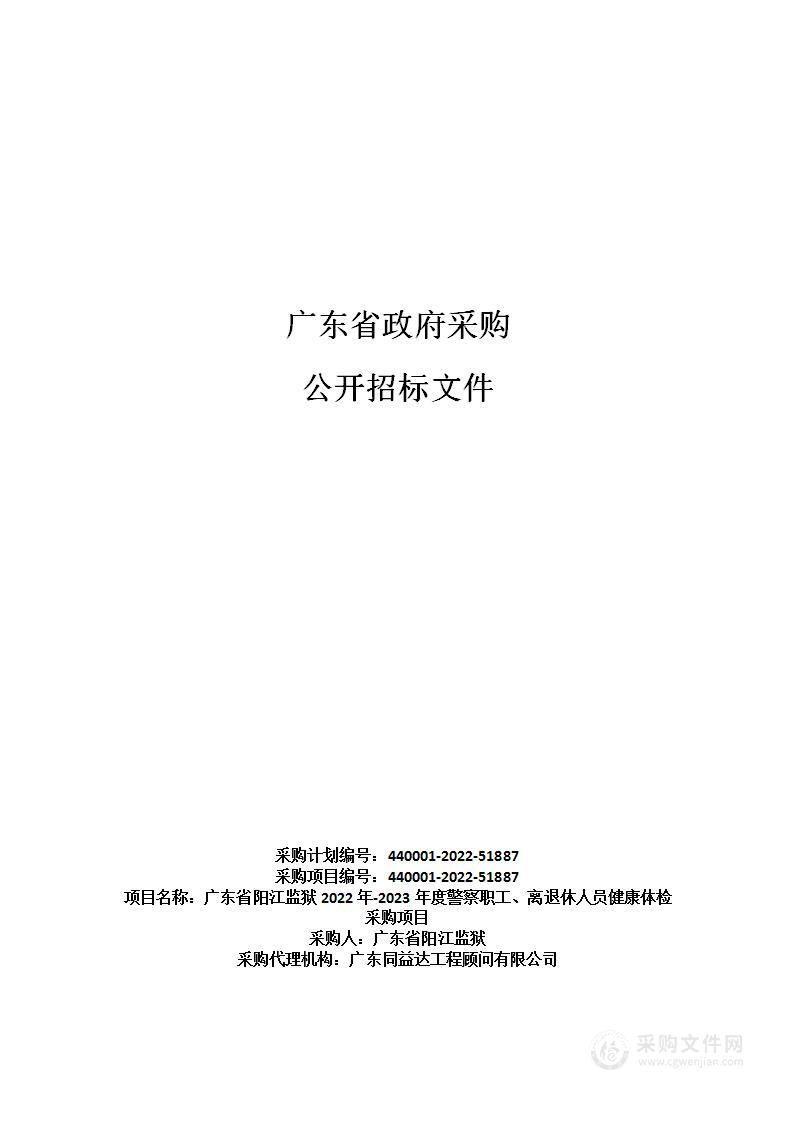 广东省政府采购

公开招标文件

采购计划编号：440001-2022-51887
采购项目编号：440001-2022-51887
项目名称：广东省阳江监狱 2022 年-2023 年度警察职工、离退休人员健康体检采购项目
采购人：广东省阳江监狱
采购代理机构：广东同益达工程顾问有限公司

采购文件网
www.cgwenjian.com